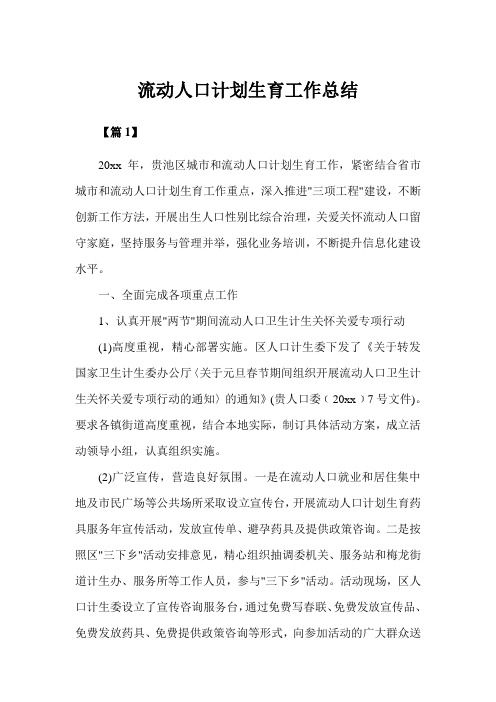 流动人口计划生育工作总结

【篇1】

20xx 年，贵池区城市和流动人口计划生育工作，紧密结合省市城市和流动人口计划生育工作重点，深入推进"三项工程"建设，不断创新工作方法，开展出生人口性别比综合治理，关爱关怀流动人口留守家庭，坚持服务与管理并举，强化业务培训，不断提升信息化建设水平。

一、全面完成各项重点工作

1、认真开展"两节"期间流动人口卫生计生关怀关爱专项行动

(1)高度重视，精心部署实施。区人口计生委下发了《关于转发国家卫生计生委办公厅〈关于元旦春节期间组织开展流动人口卫生计生关怀关爱专项行动的通知〉的通知》(贵人口委（20xx）7 号文件)。要求各镇街道高度重视，结合本地实际，制订具体活动方案，成立活动领导小组，认真组织实施。

(2)广泛宣传，营造良好氛围。一是在流动人口就业和居住集中地及市民广场等公共场所采取设立宣传台，开展流动人口计划生育药具服务年宣传活动，发放宣传单、避孕药具及提供政策咨询。二是按照区"三下乡"活动安排意见，精心组织抽调委机关、服务站和梅龙街道计生办、服务所等工作人员，参与"三下乡"活动。活动现场，区人口计生委设立了宣传咨询服务台，通过免费写春联、免费发放宣传品、免费发放药具、免费提供政策咨询等形式，向参加活动的广大群众送